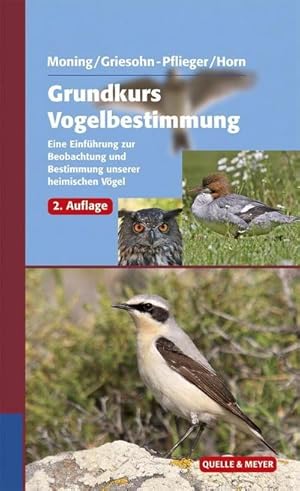 Moning/Griesohn-Pflieger/Horn

Grundkurs Vogelbestimmung

Eine Einführung zur Beobachtung und Bestimmung unserer heimischen Vögel

2. Auflage

QUELLE & MEYER